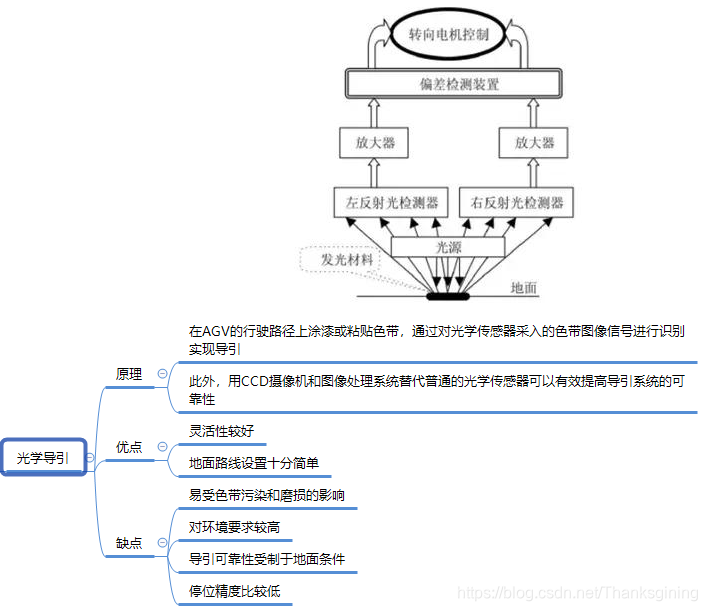 转向电机控制

偏差检测装置

放大器

放大器

左反射光检测器

右反射光检测器

光源

发光材料

地面

光学导引

原理

在AGV的行驶路径上涂漆或粘贴色带，通过对光学传感器采入的色带图像信号进行识别实现导引

此外，用CCD摄像机和图像处理系统替代普通的光学传感器可以有效提高导引系统的可靠性

优点

灵活性较好

地面路线设置十分简单

缺点

易受色带污染和磨损的影响

对环境要求较高

导引可靠性受制于地面条件

停位精度比较低

https://blog.csdn.net/Thanksgining